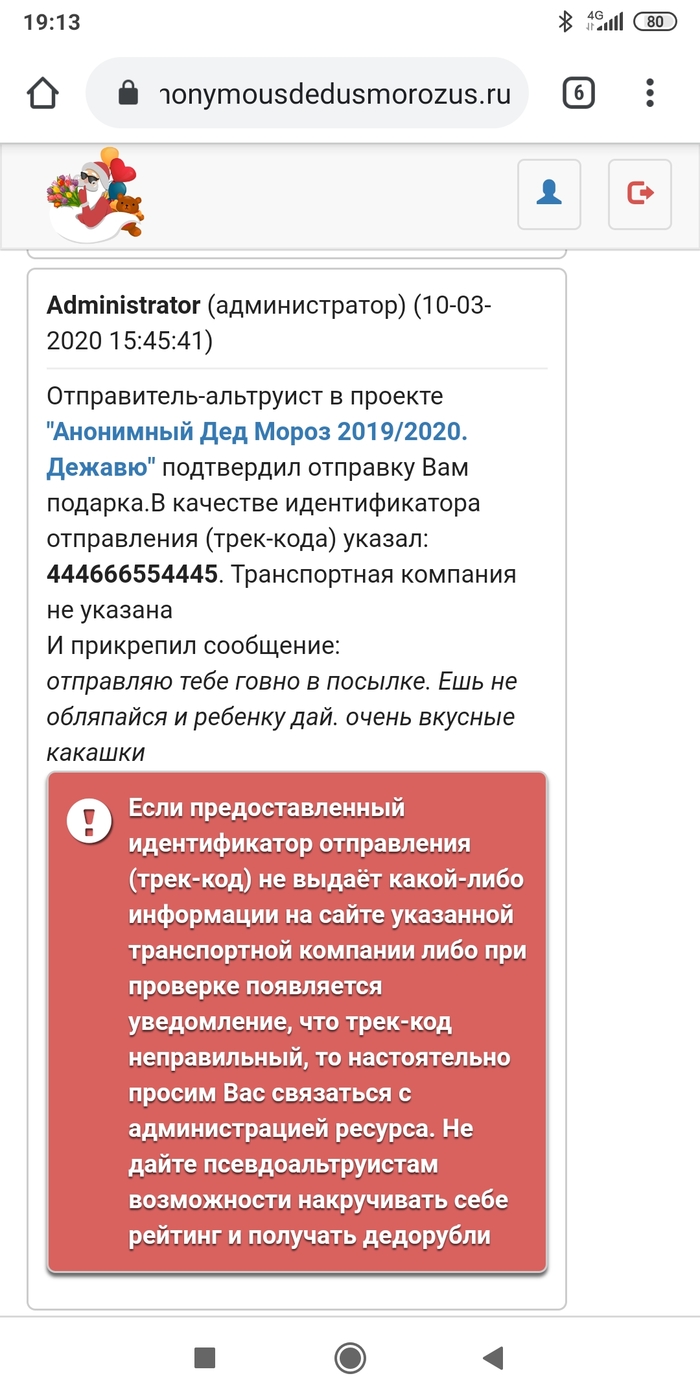 19:13

4G 80

nonymousdedusmorozus.ru

6

Administrator (администратор) (10-03-2020 15:45:41)

Отправитель-альтруист в проекте "Анонимный Дед Мороз 2019/2020. Дежавю" подтвердил отправку Вам подарка.В качестве идентификатора отправления (трек-кода) указал: 444666554445. Транспортная компания не указана
И прикрепил сообщение:
отправляю тебе говно в посылке. Ешь не обляпайся и ребенку дай. очень вкусные какашки

Если предоставленный идентификатор отправления (трек-код) не выдаёт какой-либо информации на сайте указанной транспортной компании либо при проверке появляется уведомление, что трек-код неправильный, то настоятельно просим Вас связаться с администрацией ресурса. Не дайте псевдоальтруистам возможности накручивать себе рейтинг и получать дедорубли